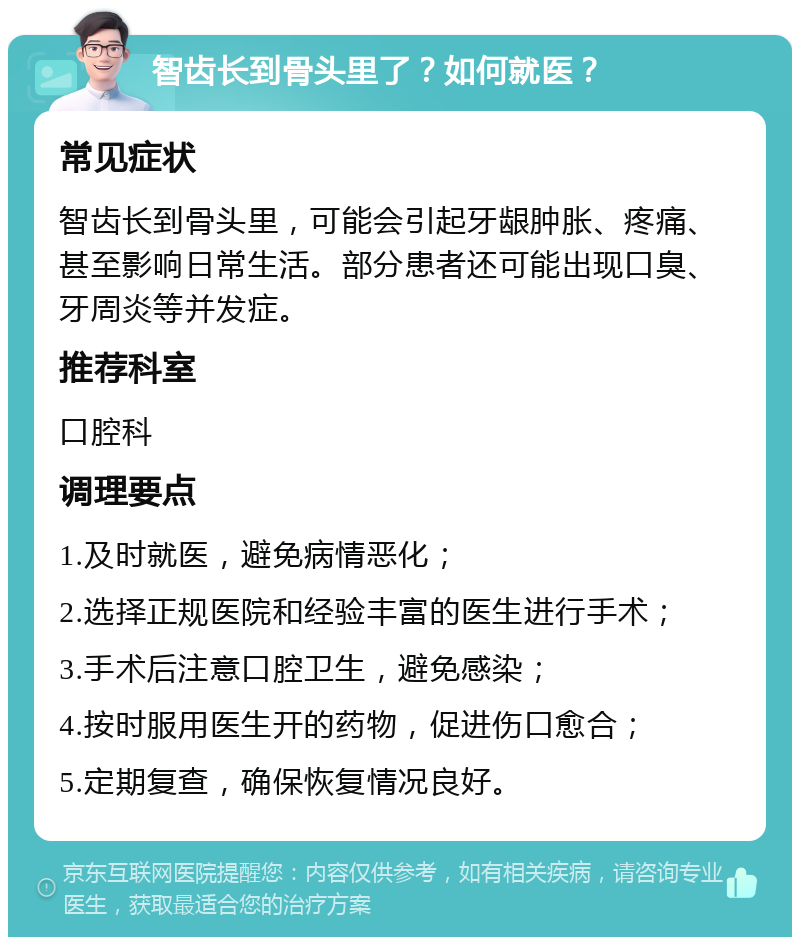 智齿长到骨头里了？如何就医？

常见症状

智齿长到骨头里，可能会引起牙龈肿胀、疼痛、甚至影响日常生活。部分患者还可能出现口臭、牙周炎等并发症。

推荐科室

口腔科

调理要点

1.及时就医，避免病情恶化；

2.选择正规医院和经验丰富的医生进行手术；

3.手术后注意口腔卫生，避免感染；

4.按时服用医生开的药物，促进伤口愈合；

5.定期复查，确保恢复情况良好。

京东互联网医院提醒您：内容仅供参考，如有相关疾病，请咨询专业医生，获取最适合您的治疗方案